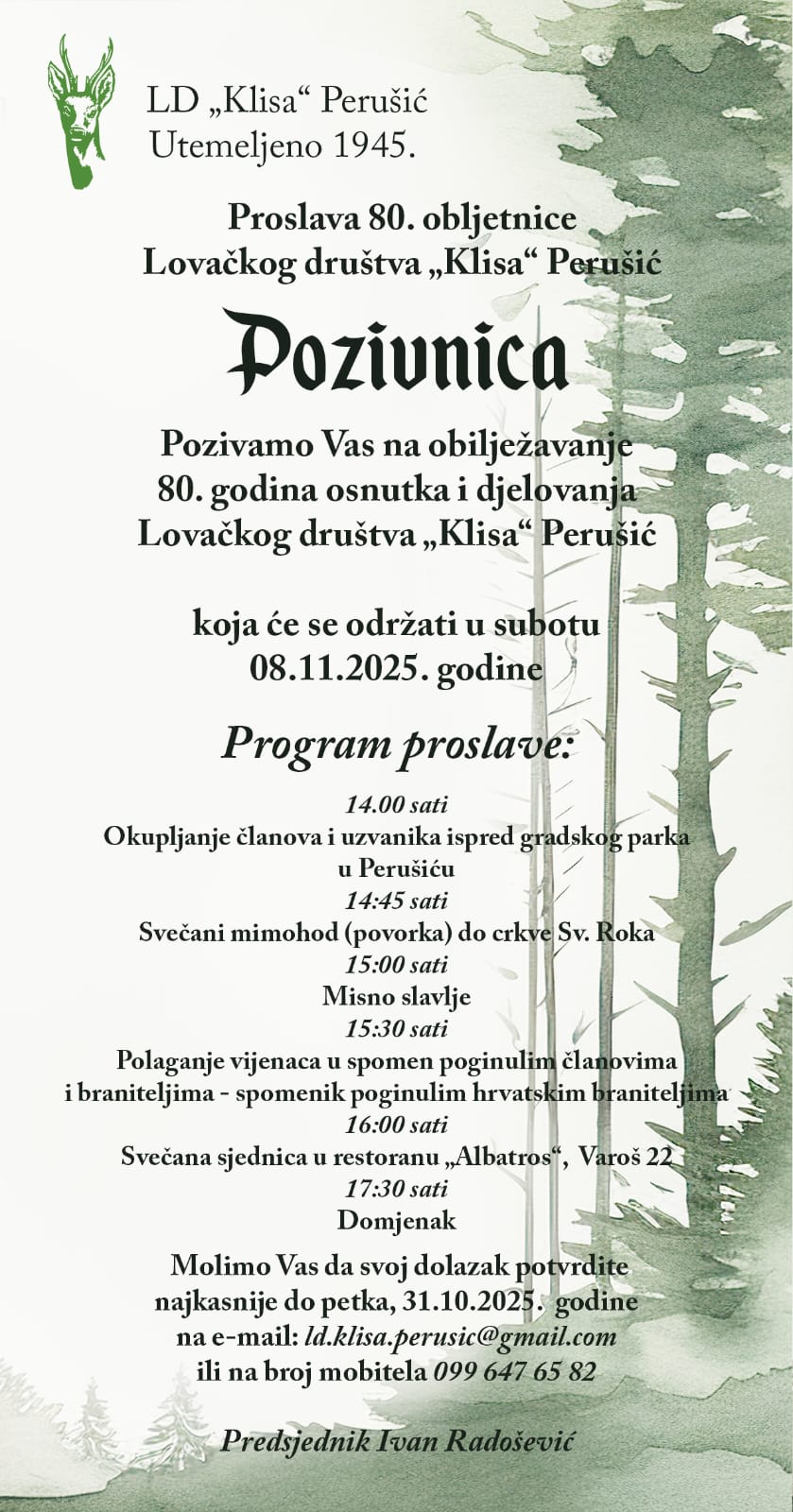 LD „Klisa“ Perušić
Utemeljeno 1945.

Proslava 80. obljetnice
Lovačkog društva „Klisa“ Perušić

Pozivnica

Pozivamo Vas na obilježavanje
80. godina osnutka i djelovanja
Lovačkog društva „Klisa“ Perušić

koja će se održati u subotu
08.11.2025. godine

Program proslave:

14.00 sati
Okupljanje članova i uzvanika ispred gradskog parka u Perušiću
14:45 sati
Svečani mimohod (povorka) do crkve Sv. Roka
15:00 sati
Misno slavlje
15:30 sati
Polaganje vijenaca u spomen poginulim članovima i braniteljima - spomenik poginulim hrvatskim braniteljima
16:00 sati
Svečana sjednica u restoranu „Albatros“, Varoš 22
17:30 sati
Domjenak

Molimo Vas da svoj dolazak potvrdite
najkasnije do petka, 31.10.2025. godine
na e-mail: ld.klisa.perusic@gmail.com
ili na broj mobitela 099 647 65 82

Predsjednik Ivan Radošević